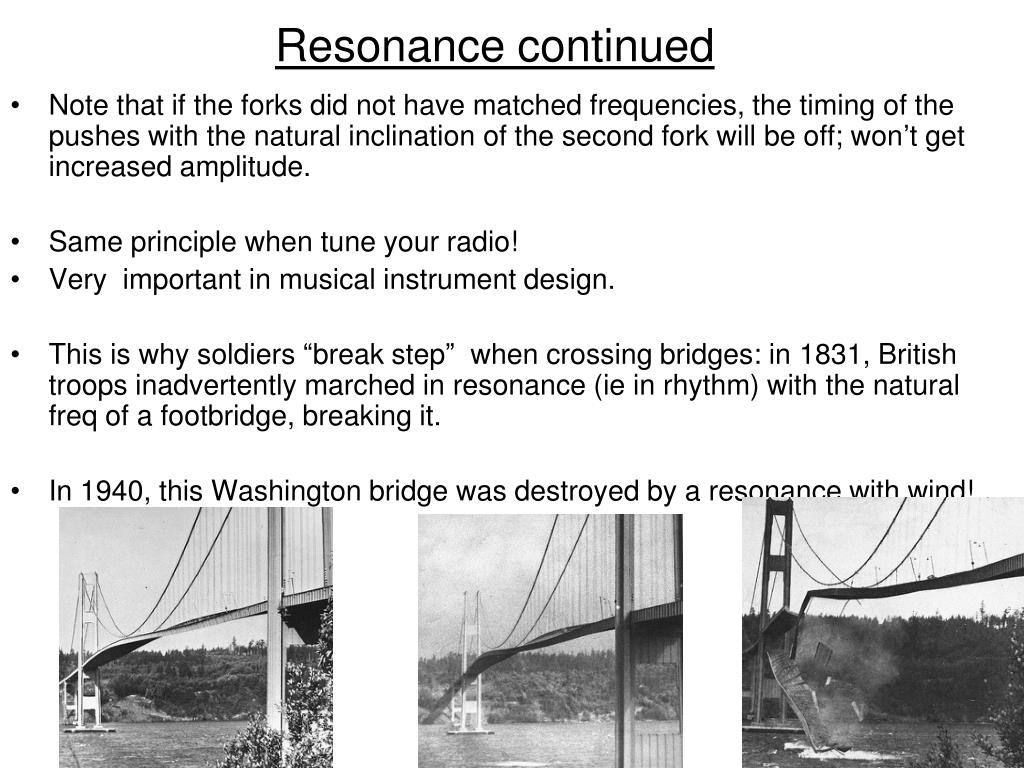 Resonance continued

• Note that if the forks did not have matched frequencies, the timing of the pushes with the natural inclination of the second fork will be off; won't get increased amplitude.

• Same principle when tune your radio!
• Very important in musical instrument design.

• This is why soldiers "break step" when crossing bridges: in 1831, British troops inadvertently marched in resonance (ie in rhythm) with the natural freq of a footbridge, breaking it.

• In 1940, this Washington bridge was destroyed by a resonance with wind!